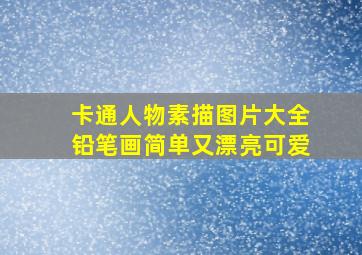 卡通人物素描图片大全
铅笔画简单又漂亮可爱